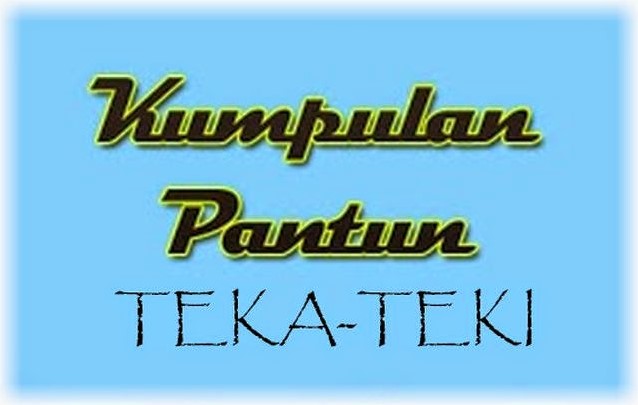 Kumpulan
Pantun
TEKA-TEKI